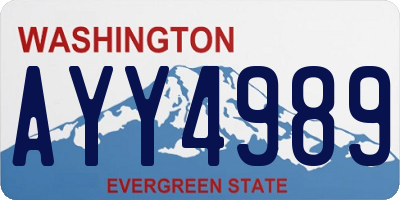 WASHINGTON
AYY4989
EVERGREEN STATE